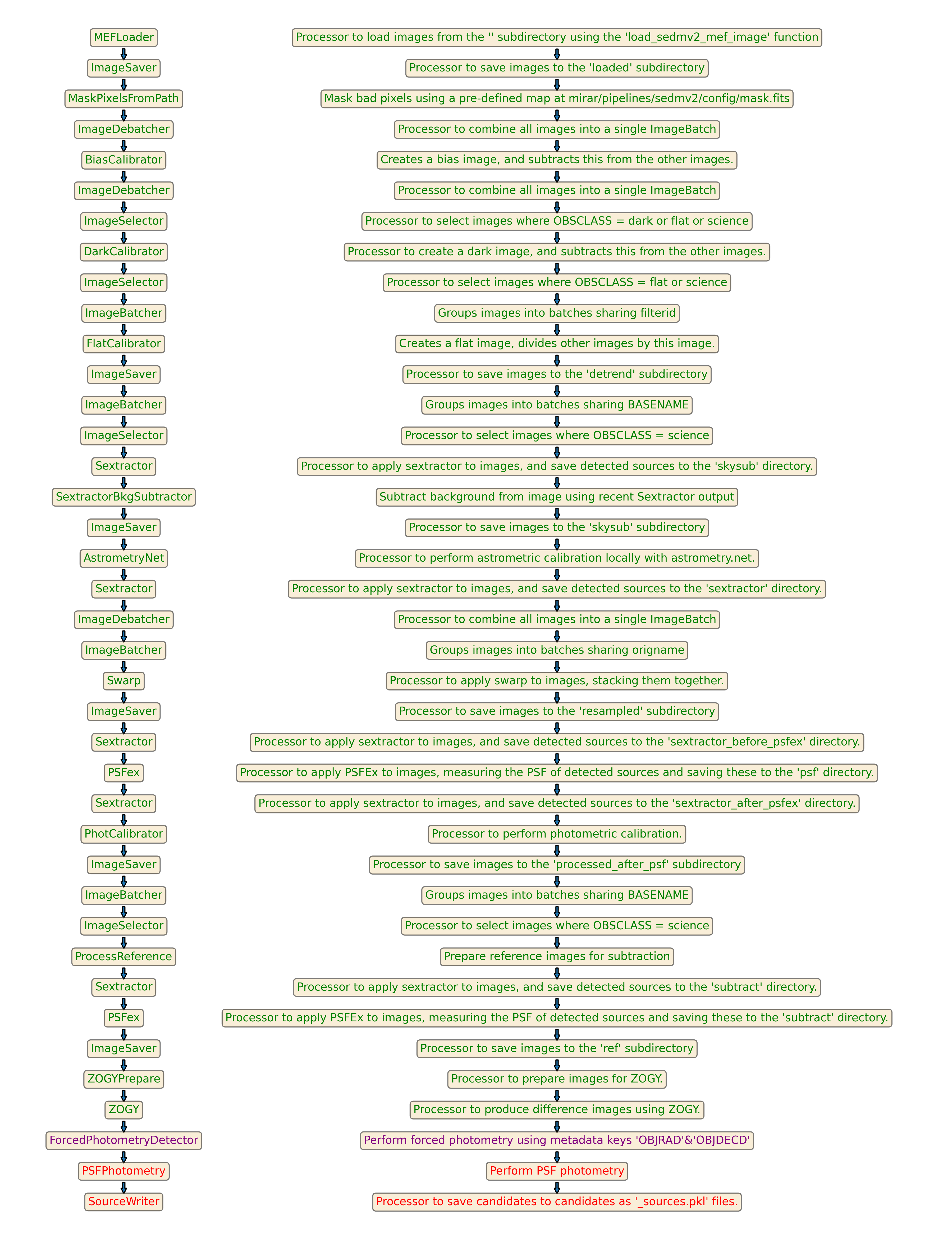 MEFLoader
ImageSaver
MaskPixelsFromPath
ImageDebatcher
BiasCalibrator
ImageDebatcher
ImageSelector
DarkCalibrator
ImageSelector
ImageBatcher
FlatCalibrator
ImageSaver
ImageBatcher
ImageSelector
Sextractor
SextractorBkgSubtractor
ImageSaver
AstrometryNet
Sextractor
ImageDebatcher
ImageBatcher
Swarp
ImageSaver
Sextractor
PSFex
Sextractor
PhotCalibrator
ImageSaver
ImageBatcher
ImageSelector
ProcessReference
Sextractor
PSFex
ImageSaver
ZOGYPrepare
ZOGY
ForcedPhotometryDetector
PSFPhotometry
SourceWriter

Processor to load images from the '' subdirectory using the 'load_sedmv2_mef_image' function
Processor to save images to the 'loaded' subdirectory
Mask bad pixels using a pre-defined map at mirar/pipelines/sedmv2/config/mask.fits
Processor to combine all images into a single ImageBatch
Creates a bias image, and subtracts this from the other images.
Processor to combine all images into a single ImageBatch
Processor to select images where OBSCLASS = dark or flat or science
Processor to create a dark image, and subtracts this from the other images.
Processor to select images where OBSCLASS = flat or science
Groups images into batches sharing filterid
Creates a flat image, divides other images by this image.
Processor to save images to the 'detrend' subdirectory
Groups images into batches sharing BASENAME
Processor to select images where OBSCLASS = science
Processor to apply sextractor to images, and save detected sources to the 'skysub' directory.
Subtract background from image using recent Sextractor output
Processor to save images to the 'skysub' subdirectory
Processor to perform astrometric calibration locally with astrometry.net.
Processor to apply sextractor to images, and save detected sources to the 'sextractor' directory.
Processor to combine all images into a single ImageBatch
Groups images into batches sharing origname
Processor to apply swarp to images, stacking them together.
Processor to save images to the 'resampled' subdirectory
Processor to apply sextractor to images, and save detected sources to the 'sextractor_before_psfex' directory.
Processor to apply PSFEx to images, measuring the PSF of detected sources and saving these to the 'psf' directory.
Processor to apply sextractor to images, and save detected sources to the 'sextractor_after_psfex' directory.
Processor to perform photometric calibration.
Processor to save images to the 'processed_after_psf' subdirectory
Groups images into batches sharing BASENAME
Processor to select images where OBSCLASS = science
Prepare reference images for subtraction
Processor to apply sextractor to images, and save detected sources to the 'subtract' directory.
Processor to apply PSFEx to images, measuring the PSF of detected sources and saving these to the 'subtract' directory.
Processor to save images to the 'ref' subdirectory
Processor to prepare images for ZOGY.
Processor to produce difference images using ZOGY.
Perform forced photometry using metadata keys 'OBJRAD'&'OBJDECD'
Perform PSF photometry
Processor to save candidates to candidates as '_sources.pkl' files.